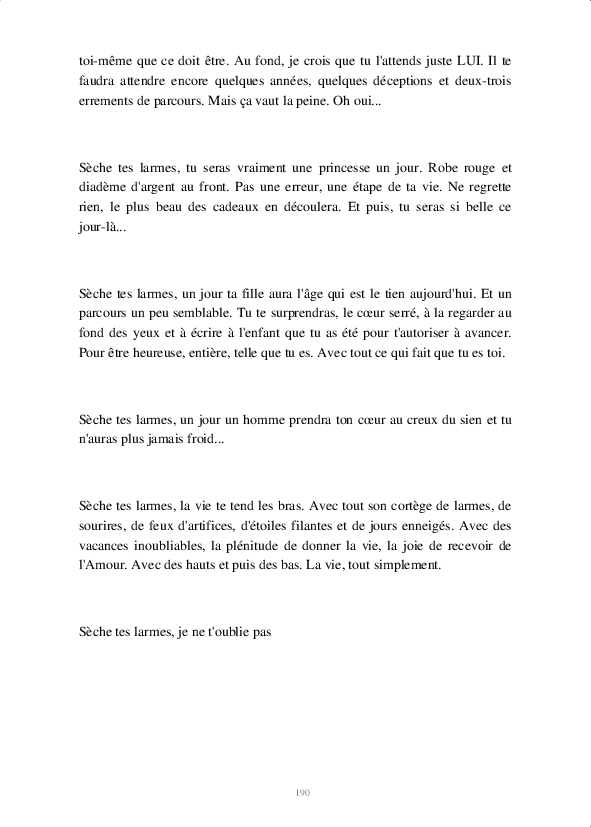 toi-même que ce doit être. Au fond, je crois que tu l'attends juste LUI. Il te faudra attendre encore quelques années, quelques déceptions et deux-trois errements de parcours. Mais ça vaut la peine. Oh oui...

Sèche tes larmes, tu seras vraiment une princesse un jour. Robe rouge et diadème d'argent au front. Pas une erreur, une étape de ta vie. Ne regrette rien, le plus beau des cadeaux en découlera. Et puis, tu seras si belle ce jour-là...

Sèche tes larmes, un jour ta fille aura l'âge qui est le tien aujourd'hui. Et un parcours un peu semblable. Tu te surprendras, le cœur serré, à la regarder au fond des yeux et à écrire à l'enfant que tu as été pour t'autoriser à avancer. Pour être heureuse, entière, telle que tu es. Avec tout ce qui fait que tu es toi.

Sèche tes larmes, un jour un homme prendra ton cœur au creux du sien et tu n'auras plus jamais froid...

Sèche tes larmes, la vie te tend les bras. Avec tout son cortège de larmes, de sourires, de feux d'artifices, d'étoiles filantes et de jours enneigés. Avec des vacances inoubliables, la plénitude de donner la vie, la joie de recevoir de l'Amour. Avec des hauts et puis des bas. La vie, tout simplement.

Sèche tes larmes, je ne t'oublie pas

190